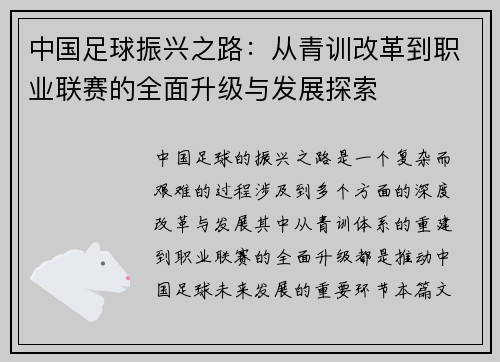 中国足球振兴之路：从青训改革到职业联赛的全面升级与发展探索

中国足球的振兴之路是一个复杂而艰难的过程涉及到多个方面的深度改革与发展其中从青训体系的重建到职业联赛的全面升级都是推动中国足球未来发展的重要环节本篇文